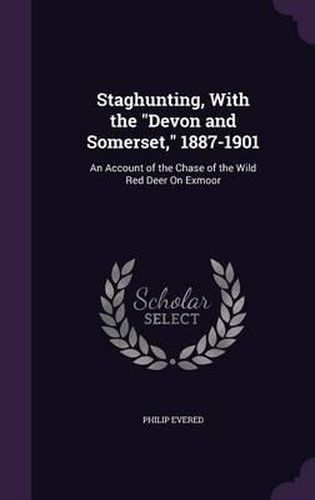 Staghunting, With the "Devon and Somerset," 1887-1901

An Account of the Chase of the Wild Red Deer On Exmoor

Scholar SELECT

PHILIP EVERED